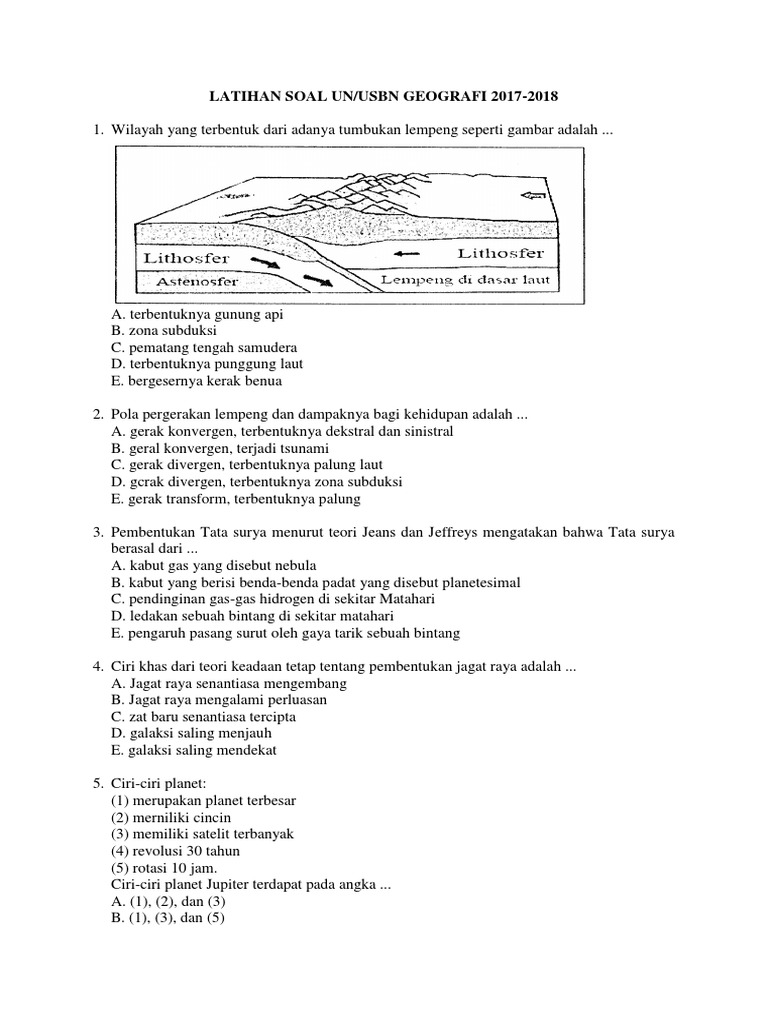 LATIHAN SOAL UN/USBN GEOGRAFI 2017-2018

1. Wilayah yang terbentuk dari adanya tumbukan lempeng seperti gambar adalah ...

Lithosfer

Lithosfer

Astenosfer

Lempeng di dasar laut

A. terbentuknya gunung api
B. zona subduksi
C. pematang tengah samudera
D. terbentuknya punggung laut
E. bergesernya kerak benua

2. Pola pergerakan lempeng dan dampaknya bagi kehidupan adalah ...
A. gerak konvergen, terbentuknya dekstral dan sinistral
B. geral konvergen, terjadi tsunami
C. gerak divergen, terbentuknya palung laut
D. gcrak divergen, terbentuknya zona subduksi
E. gerak transform, terbentuknya palung

3. Pembentukan Tata surya menurut teori Jeans dan Jeffreys mengatakan bahwa Tata surya berasal dari ...
A. kabut gas yang disebut nebula
B. kabut yang berisi benda-benda padat yang disebut planetesimal
C. pendinginan gas-gas hidrogen di sekitar Matahari
D. ledakan sebuah bintang di sekitar matahari
E. pengaruh pasang surut oleh gaya tarik sebuah bintang

4. Ciri khas dari teori keadaan tetap tentang pembentukan jagat raya adalah ...
A. Jagat raya senantiasa mengembang
B. Jagat raya mengalami perluasan
C. zat baru senantiasa tercipta
D. galaksi saling menjauh
E. galaksi saling mendekat

5. Ciri-ciri planet:
(1) merupakan planet terbesar
(2) merniliki cincin
(3) memiliki satelit terbanyak
(4) revolusi 30 tahun
(5) rotasi 10 jam.
Ciri-ciri planet Jupiter terdapat pada angka ...
A. (1), (2), dan (3)
B. (1), (3), dan (5)